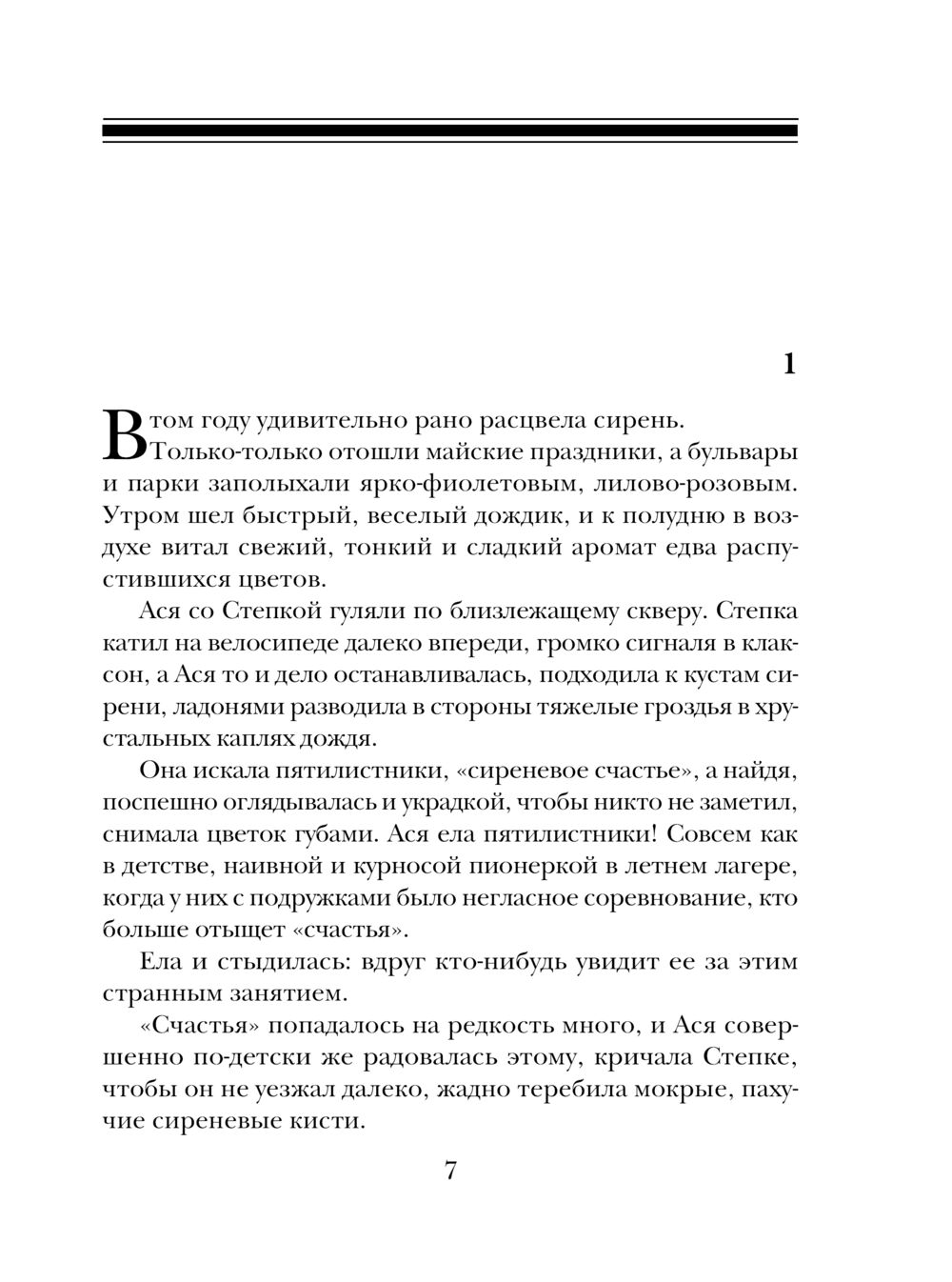 1

В том году удивительно рано расцвела сирень. Только-только отошли майские праздники, а бульвары и парки заполыхали ярко-фиолетовым, лилово-розовым. Утром шел быстрый, веселый дождик, и к полудню в воздухе витал свежий, тонкий и сладкий аромат едва распустившихся цветов.

Ася со Степкой гуляли по близлежащему скверу. Степка катил на велосипеде далеко впереди, громко сигналя в клаксон, а Ася то и дело останавливалась, подходила к кустам сирени, ладонями разводила в стороны тяжелые гроздья в хрустальных каплях дождя.

Она искала пятилистники, «сиреневое счастье», а найдя, поспешно оглядывалась и украдкой, чтобы никто не заметил, снимала цветок губами. Ася ела пятилистники! Совсем как в детстве, наивной и курносой пионеркой в летнем лагере, когда у них с подружками было негласное соревнование, кто больше отыщет «счастья».

Ела и стыдилась: вдруг кто-нибудь увидит ее за этим странным занятием.

«Счастья» попадалось на редкость много, и Ася совершенно по-детски же радовалась этому, кричала Степке, чтобы он не уезжал далеко, жадно теребила мокрые, пахучие сиреневые кисти.

7